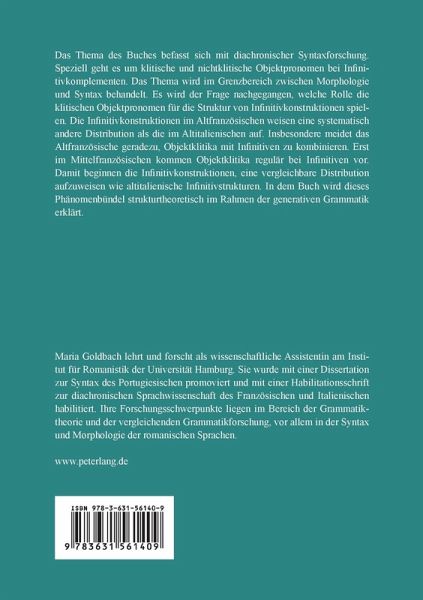 Das Thema des Buches befasst sich mit diachronischer Syntaxforschung. Speziell geht es um klitische und nichtklitische Objektpronomen bei Infinitivkomplementen. Das Thema wird im Grenzbereich zwischen Morphologie und Syntax behandelt. Es wird der Frage nachgegangen, welche Rolle die klitischen Objektpronomen für die Struktur von Infinitivkonstruktionen spielen. Die Infinitivkonstruktionen im Altfranzösischen weisen eine systematisch andere Distribution als die im Altitalienischen auf. Insbesondere meidet das Altfranzösische geradezu, Objektklitika mit Infinitiven zu kombinieren. Erst im Mittelfranzösischen kommen Objektklitika regulär bei Infinitiven vor. Damit beginnen die Infinitivkonstruktionen, eine vergleichbare Distribution aufzuweisen wie altitalienische Infinitivstrukturen. In dem Buch wird dieses Phänomenbündel strukturtheoretisch im Rahmen der generativen Grammatik erklärt.

Maria Goldbach lehrt und forscht als wissenschaftliche Assistentin am Institut für Romanistik der Universität Hamburg. Sie wurde mit einer Dissertation zur Syntax des Portugiesischen promoviert und mit einer Habilitationsschrift zur diachronischen Sprachwissenschaft des Französischen und Italienischen habilitiert. Ihre Forschungsschwerpunkte liegen im Bereich der Grammatiktheorie und der vergleichenden Grammatikforschung, vor allem in der Syntax und Morphologie der romanischen Sprachen.

www.peterlang.de

ISBN 978-3-631-56140-9

9 783631 561409